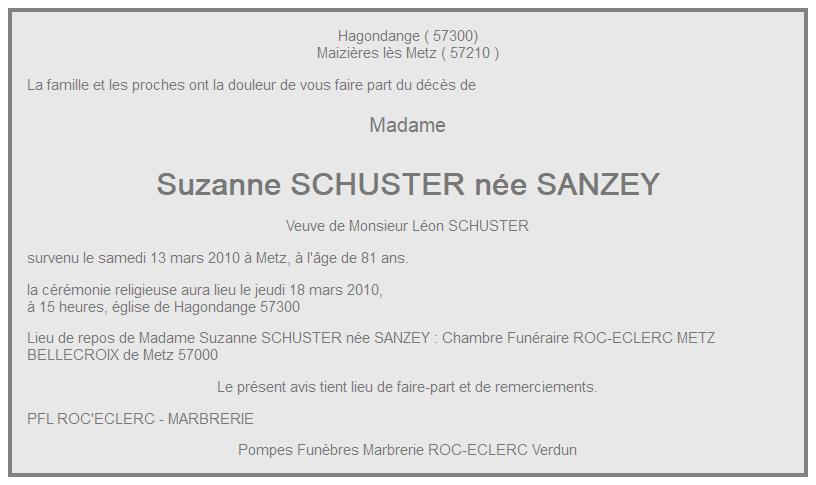 Hagondange ( 57300)
Maizières lès Metz ( 57210 )

La famille et les proches ont la douleur de vous faire part du décès de

Madame

Suzanne SCHUSTER née SANZEY

Veuve de Monsieur Léon SCHUSTER

survenu le samedi 13 mars 2010 à Metz, à l'âge de 81 ans.

la cérémonie religieuse aura lieu le jeudi 18 mars 2010,
à 15 heures, église de Hagondange 57300

Lieu de repos de Madame Suzanne SCHUSTER née SANZEY : Chambre Funéraire ROC-ECLERC METZ BELLECROIX de Metz 57000

Le présent avis tient lieu de faire-part et de remerciements.

PFL ROC'ECLERC - MARBRERIE

Pompes Funèbres Marbrerie ROC-ECLERC Verdun